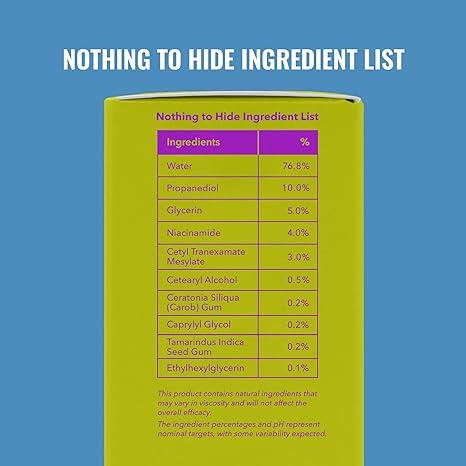 NOTHING TO HIDE INGREDIENT LIST

Nothing to Hide Ingredient List

| Ingredients | % |
|---|---|
| Water | 76.8% |
| Propanediol | 10.0% |
| Glycerin | 5.0% |
| Niacinamide | 4.0% |
| Cetyl Tranexamate Mesylate | 3.0% |
| Cetearyl Alcohol | 0.5% |
| Ceratonia Siliqua (Carob) Gum | 0.2% |
| Caprylyl Glycol | 0.2% |
| Tamarindus Indica Seed Gum | 0.2% |
| Ethylhexylglycerin | 0.1% |

This product contains natural ingredients that may vary in viscosity and will not affect the overall efficacy.

The ingredient percentages and pH represent nominal targets, with some variability expected.